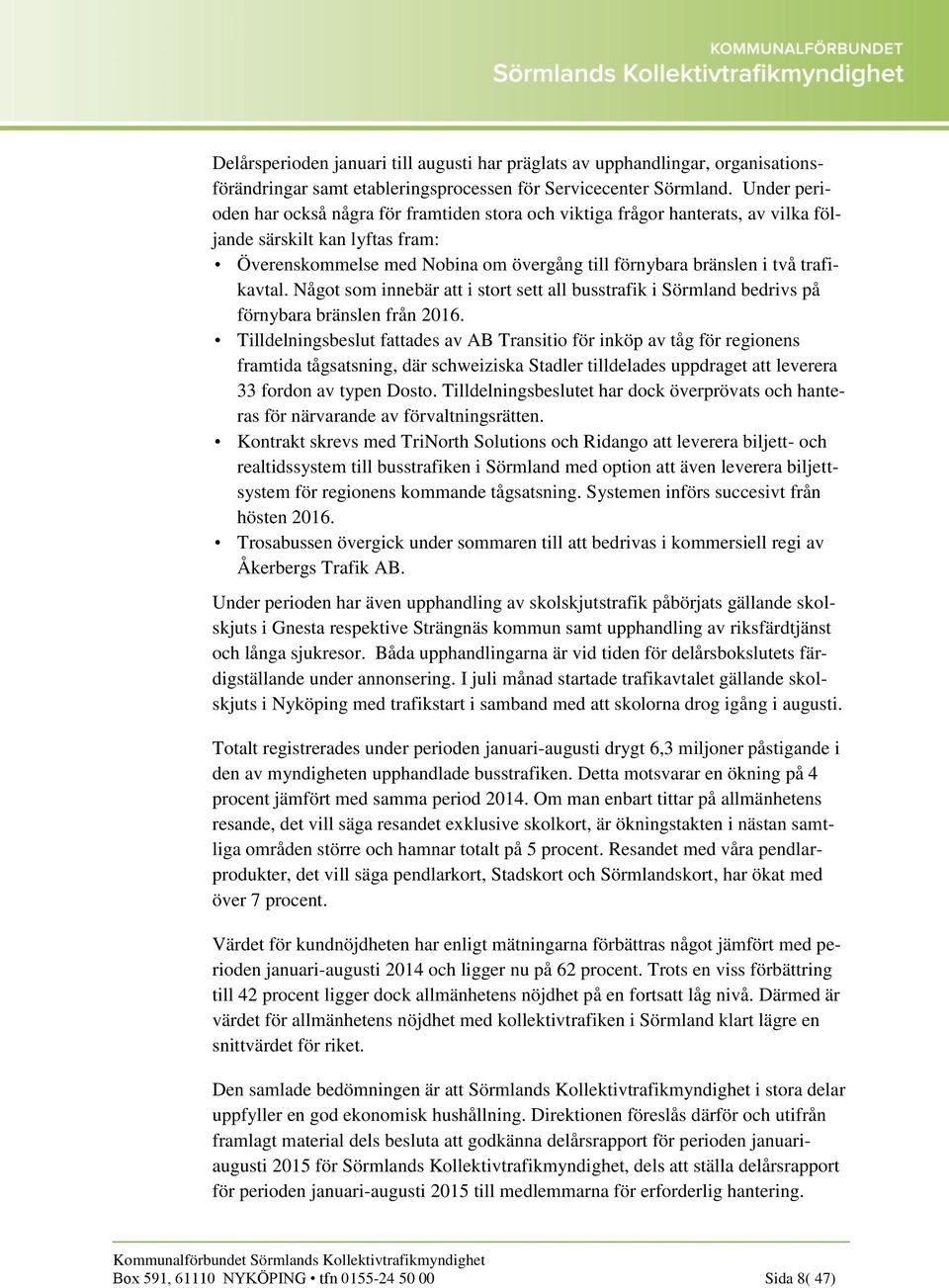 KOMMUNALFÖRBUNDET
Sörmlands Kollektivtrafikmyndighet

Delårsperioden januari till augusti har präglats av upphandlingar, organisationsförändringar samt etableringsprocessen för Servicecenter Sörmland. Under perioden har också några för framtiden stora och viktiga frågor hanterats, av vilka följande särskilt kan lyftas fram:

• Överenskommelse med Nobina om övergång till förnybara bränslen i två trafikavtal. Något som innebär att i stort sett all busstrafik i Sörmland bedrivs på förnybara bränslen från 2016.
• Tilldelningsbeslut fattades av AB Transitio för inköp av tåg för regionens framtida tågsatsning, där schweiziska Stadler tilldelades uppdraget att leverera 33 fordon av typen Dosto. Tilldelningsbeslutet har dock överprövats och hanteras för närvarande av förvaltningsrätten.
• Kontrakt skrevs med TriNorth Solutions och Ridango att leverera biljett- och realtidssystem till busstrafiken i Sörmland med option att även leverera biljettsystem för regionens kommande tågsatsning. Systemen införs succesivt från hösten 2016.
• Trosabussen övergick under sommaren till att bedrivas i kommersiell regi av Åkerbergs Trafik AB.

Under perioden har även upphandling av skolskjutstrafik påbörjats gällande skolskjuts i Gnesta respektive Strängnäs kommun samt upphandling av riksfärdtjänst och långa sjukresor. Båda upphandlingarna är vid tiden för delårsbokslutets färdigställande under annonsering. I juli månad startade trafikavtalet gällande skolskjuts i Nyköping med trafikstart i samband med att skolorna drog igång i augusti.

Totalt registrerades under perioden januari-augusti drygt 6,3 miljoner påstigande i den av myndigheten upphandlade busstrafiken. Detta motsvarar en ökning på 4 procent jämfört med samma period 2014. Om man enbart tittar på allmänhetens resande, det vill säga resandet exklusive skolkort, är ökningstakten i nästan samtliga områden större och hamnar totalt på 5 procent. Resandet med våra pendlarprodukter, det vill säga pendlarkort, Stadskort och Sörmlandskort, har ökat med över 7 procent.

Värdet för kundnöjdheten har enligt mätningarna förbättras något jämfört med perioden januari-augusti 2014 och ligger nu på 62 procent. Trots en viss förbättring till 42 procent ligger dock allmänhetens nöjdhet på en fortsatt låg nivå. Därmed är värdet för allmänhetens nöjdhet med kollektivtrafiken i Sörmland klart lägre en snittvärdet för riket.

Den samlade bedömningen är att Sörmlands Kollektivtrafikmyndighet i stora delar uppfyller en god ekonomisk hushållning. Direktionen föreslås därför och utifrån framlagt material dels besluta att godkänna delårsrapport för perioden januari-augusti 2015 för Sörmlands Kollektivtrafikmyndighet, dels att ställa delårsrapport för perioden januari-augusti 2015 till medlemmarna för erforderlig hantering.

Kommunalförbundet Sörmlands Kollektivtrafikmyndighet
Box 591, 61110 NYKÖPING • tfn 0155-24 50 00 Sida 8( 47)